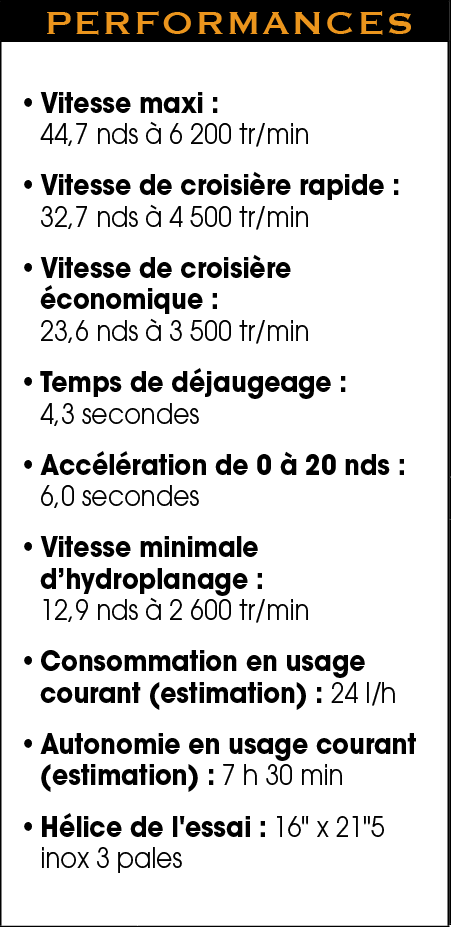 PERFORMANCES

• Vitesse maxi : 44,7 nds à 6 200 tr/min

• Vitesse de croisière rapide : 32,7 nds à 4 500 tr/min

• Vitesse de croisière économique : 23,6 nds à 3 500 tr/min

• Temps de déjaugeage : 4,3 secondes

• Accélération de 0 à 20 nds : 6,0 secondes

• Vitesse minimale d'hydroplanage : 12,9 nds à 2 600 tr/min

• Consommation en usage courant (estimation) : 24 l/h

• Autonomie en usage courant (estimation) : 7 h 30 min

• Hélice de l'essai : 16" x 21"5 inox 3 pales